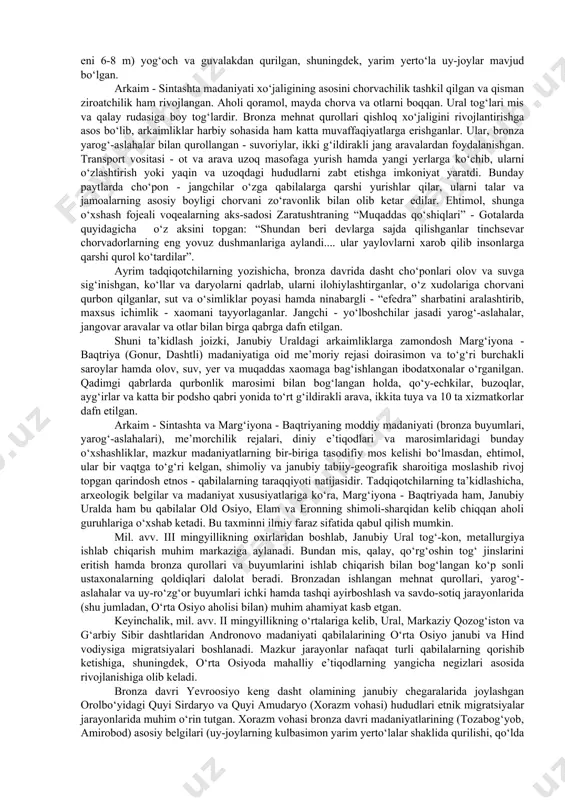 eni 6-8 m) yog‘och va guvalakdan qurilgan, shuningdek, yarim yerto‘la uy-joylar mavjud bo‘lgan.

Arkaim - Sintashta madaniyati xo‘jaligining asosini chorvachilik tashkil qilgan va qisman ziroatchilik ham rivojlangan. Aholi qoramol, mayda chorva va otlarni boqqan. Ural tog‘lari mis va qalay rudasiga boy tog‘lardir. Bronza mehnat qurollari qishloq xo‘jaligini rivojlantirishga asos bo‘lib, arkaimliklar harbiy sohasida ham katta muvaffaqiyatlarga erishganlar. Ular, bronza yarog‘-aslahalar bilan qurollangan - suvoriylar, ikki g‘ildirakli jang aravalardan foydalanishgan. Transport vositasi - ot va arava uzoq masofaga yurish hamda yangi yerlarga ko‘chib, ularni o‘zlashtirish yoki yaqin va uzoqdagi hududlarni zabt etishga imkoniyat yaratdi. Bunday paytlarda cho‘pon - jangchilar o‘zga qabilalarga qarshi yurishlar qilar, ularni talar va jamoalarning asosiy boyligi chorvani zo‘ravonlik bilan olib ketar edilar. Ehtimol, shunga o‘xshash fojeali voqealarning aks-sadosi Zaratushtraning “Muqaddas qo‘shiqlari” - Gotalarda quyidagicha o‘z aksini topgan: “Shundan beri devlarga sajda qilishganlar tinchsevar chorvadorlarning eng yovuz dushmanlariga aylandi.... ular yaylovlarni xarob qilib insonlarga qarshi qurol ko‘tardilar”.

Ayrim tadqiqotchilarning yozishicha, bronza davrida dasht cho‘ponlari olov va suvga sig‘inishgan, ko‘llar va daryolarni qadrlab, ularni ilohiylashtirganlar, o‘z xudolariga chorvani qurbon qilganlar, sut va o‘simliklar poyasi hamda ninabargli - “efedra” sharbatini aralashtirib, maxsus ichimlik - xaomani tayyorlaganlar. Jangchi - yo‘lboshchilar jasadi yarog‘-aslahalar, jangovar aravalar va otlar bilan birga qabrga dafn etilgan.

Shuni ta’kidlash joizki, Janubiy Uraldagi arkaimliklarga zamondosh Marg‘iyona - Baqtriya (Gonur, Dashtli) madaniyatiga oid me’moriy rejasi doirasimon va to‘g‘ri burchakli saroylar hamda olov, suv, yer va muqaddas xaomaga bag‘ishlangan ibodatxonalar o‘rganilgan. Qadimgi qabrlarda qurbonlik marosimi bilan bog‘langan holda, qo‘y-echkilar, buzoqlar, ayg‘irlar va katta bir podsho qabri yonida to‘rt g‘ildirakli arava, ikkita tuya va 10 ta xizmatkorlar dafn etilgan.

Arkaim - Sintashta va Marg‘iyona - Baqtriyaning moddiy madaniyati (bronza buyumlari, yarog‘-aslahalari), me’morchilik rejalari, diniy e’tiqodlari va marosimlaridagi bunday o‘xshashliklar, mazkur madaniyatlarning bir-biriga tasodifiy mos kelishi bo‘lmasdan, ehtimol, ular bir vaqtga to‘g‘ri kelgan, shimoliy va janubiy tabiiy-geografik sharoitiga moslashib rivoj topgan qarindosh etnos - qabilalarning taraqqiyoti natijasidir. Tadqiqotchilarning ta’kidlashicha, arxeologik belgilar va madaniyat xususiyatlariga ko‘ra, Marg‘iyona - Baqtriyada ham, Janubiy Uralda ham bu qabilalar Old Osiyo, Elam va Eronning shimoli-sharqidan kelib chiqqan aholi guruhlariga o‘xshab ketadi. Bu taxminni ilmiy faraz sifatida qabul qilish mumkin.

Mil. avv. III mingyillikning oxirlaridan boshlab, Janubiy Ural tog‘-kon, metallurgiya ishlab chiqarish muhim markaziga aylanadi. Bundan mis, qalay, qo‘rg‘oshin tog‘ jinslarini eritish hamda bronza qurollari va buyumlarini ishlab chiqarish bilan bog‘langan ko‘p sonli ustaxonalarning qoldiqlari dalolat beradi. Bronzadan ishlangan mehnat qurollari, yarog‘-aslahalar va uy-ro‘zg‘or buyumlari ichki hamda tashqi ayirboshlash va savdo-sotiq jarayonlarida (shu jumladan, O‘rta Osiyo aholisi bilan) muhim ahamiyat kasb etgan.

Keyinchalik, mil. avv. II mingyillikning o‘rtalariga kelib, Ural, Markaziy Qozog‘iston va G‘arbiy Sibir dashtlaridan Andronovo madaniyati qabilalarining O‘rta Osiyo janubi va Hind vodiysiga migratsiyalari boshlanadi. Mazkur jarayonlar nafaqat turli qabilalarning qorishib ketishiga, shuningdek, O‘rta Osiyoda mahalliy e’tiqodlarning yangicha negizlari asosida rivojlanishiga olib keladi.

Bronza davri Yevroosiyo keng dasht olamining janubiy chegaralarida joylashgan Orolbo‘yidagi Quyi Sirdaryo va Quyi Amudaryo (Xorazm vohasi) hududlari etnik migratsiyalar jarayonlarida muhim o‘rin tutgan. Xorazm vohasi bronza davri madaniyatlarining (Tozabog‘yob, Amirobod) asosiy belgilari (uy-joylarning kulbasimon yarim yerto‘lalar shaklida qurilishi, qo‘lda